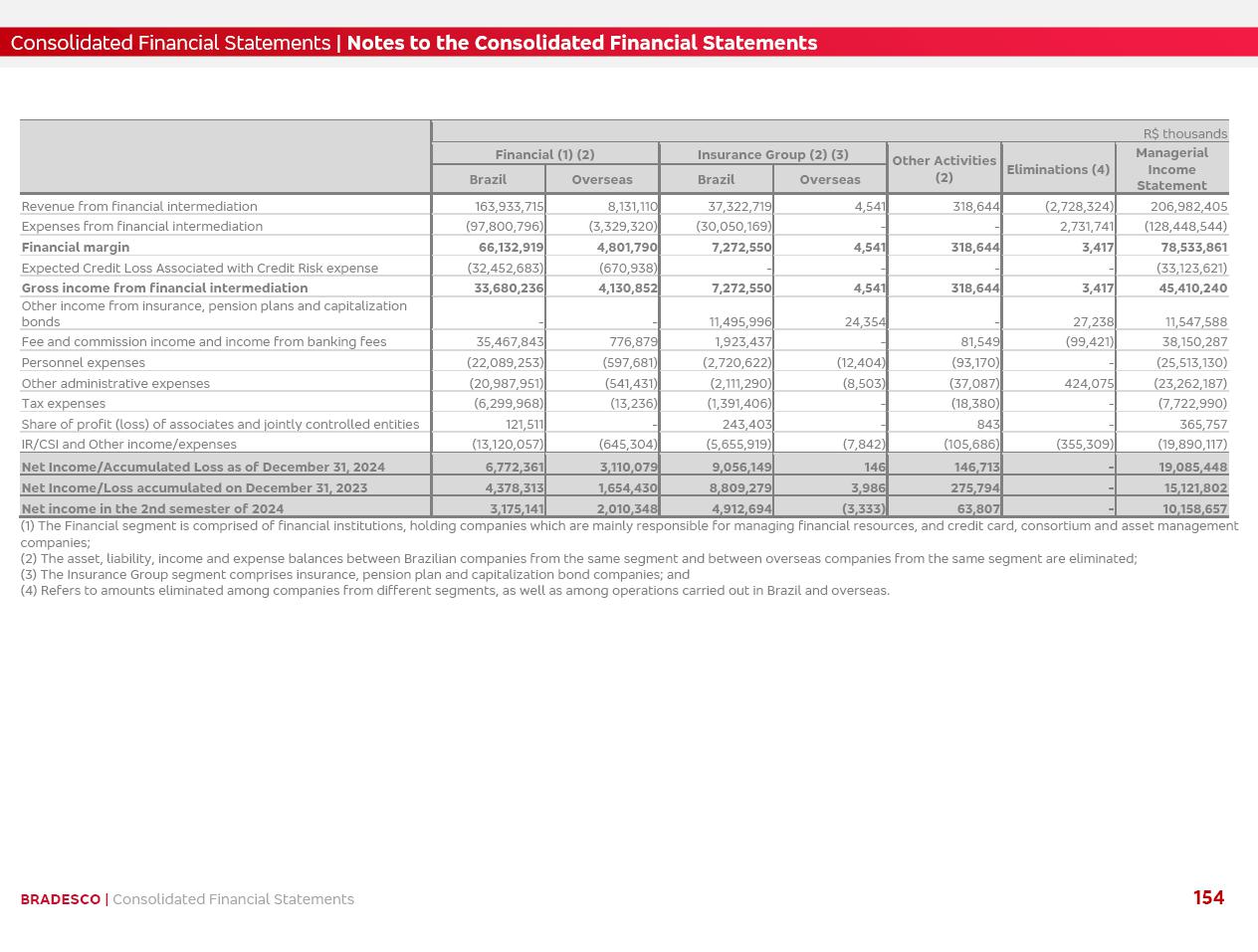 Consolidated Financial Statements | Notes to the Consolidated Financial Statements

R$ thousands

| | Financial (1) (2) Brazil | Financial (1) (2) Overseas | Insurance Group (2) (3) Brazil | Insurance Group (2) (3) Overseas | Other Activities (2) | Eliminations (4) | Managerial Income Statement |
|---|---|---|---|---|---|---|---|
| Revenue from financial intermediation | 163,933,715 | 8,131,110 | 37,322,719 | 4,541 | 318,644 | (2,728,324) | 206,982,405 |
| Expenses from financial intermediation | (97,800,796) | (3,329,320) | (30,050,169) | - | - | 2,731,741 | (128,448,544) |
| Financial margin | 66,132,919 | 4,801,790 | 7,272,550 | 4,541 | 318,644 | 3,417 | 78,533,861 |
| Expected Credit Loss Associated with Credit Risk expense | (32,452,683) | (670,938) | - | - | - | - | (33,123,621) |
| Gross income from financial intermediation | 33,680,236 | 4,130,852 | 7,272,550 | 4,541 | 318,644 | 3,417 | 45,410,240 |
| Other income from insurance, pension plans and capitalization bonds | - | - | 11,495,996 | 24,354 | - | 27,238 | 11,547,588 |
| Fee and commission income and income from banking fees | 35,467,843 | 776,879 | 1,923,437 | - | 81,549 | (99,421) | 38,150,287 |
| Personnel expenses | (22,089,253) | (597,681) | (2,720,622) | (12,404) | (93,170) | - | (25,513,130) |
| Other administrative expenses | (20,987,951) | (541,431) | (2,111,290) | (8,503) | (37,087) | 424,075 | (23,262,187) |
| Tax expenses | (6,299,968) | (13,236) | (1,391,406) | - | (18,380) | - | (7,722,990) |
| Share of profit (loss) of associates and jointly controlled entities | 121,511 | - | 243,403 | - | 843 | - | 365,757 |
| IR/CSI and Other income/expenses | (13,120,057) | (645,304) | (5,655,919) | (7,842) | (105,686) | (355,309) | (19,890,117) |
| Net Income/Accumulated Loss as of December 31, 2024 | 6,772,361 | 3,110,079 | 9,056,149 | 146 | 146,713 | - | 19,085,448 |
| Net Income/Loss accumulated on December 31, 2023 | 4,378,313 | 1,654,430 | 8,809,279 | 3,986 | 275,794 | - | 15,121,802 |
| Net income in the 2nd semester of 2024 | 3,175,141 | 2,010,348 | 4,912,694 | (3,333) | 63,807 | - | 10,158,657 |

(1) The Financial segment is comprised of financial institutions, holding companies which are mainly responsible for managing financial resources, and credit card, consortium and asset management companies;
(2) The asset, liability, income and expense balances between Brazilian companies from the same segment and between overseas companies from the same segment are eliminated;
(3) The Insurance Group segment comprises insurance, pension plan and capitalization bond companies; and
(4) Refers to amounts eliminated among companies from different segments, as well as among operations carried out in Brazil and overseas.

BRADESCO | Consolidated Financial Statements

154